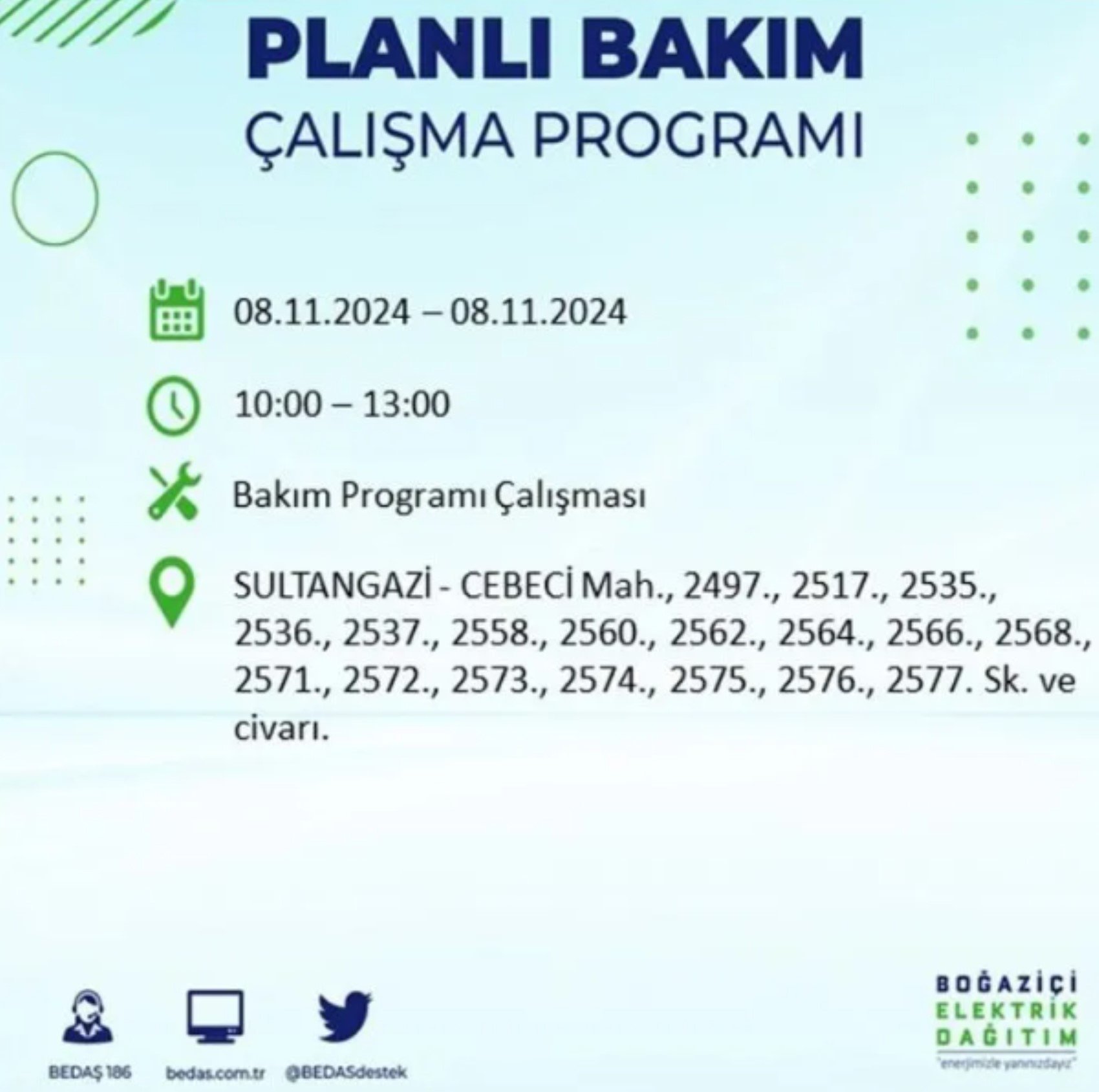 PLANLI BAKIM
ÇALIŞMA PROGRAMI

08.11.2024 – 08.11.2024

10:00 – 13:00

Bakım Programı Çalışması

SULTANGAZİ - CEBECİ Mah., 2497., 2517., 2535., 2536., 2537., 2558., 2560., 2562., 2564., 2566., 2568., 2571., 2572., 2573., 2574., 2575., 2576., 2577. Sk. ve civarı.

BEDAŞ 186
bedas.com.tr
@BEDASdestek

BOĞAZİÇİ
ELEKTRİK
DAĞITIM
"enerjimizle yanınızdayız"